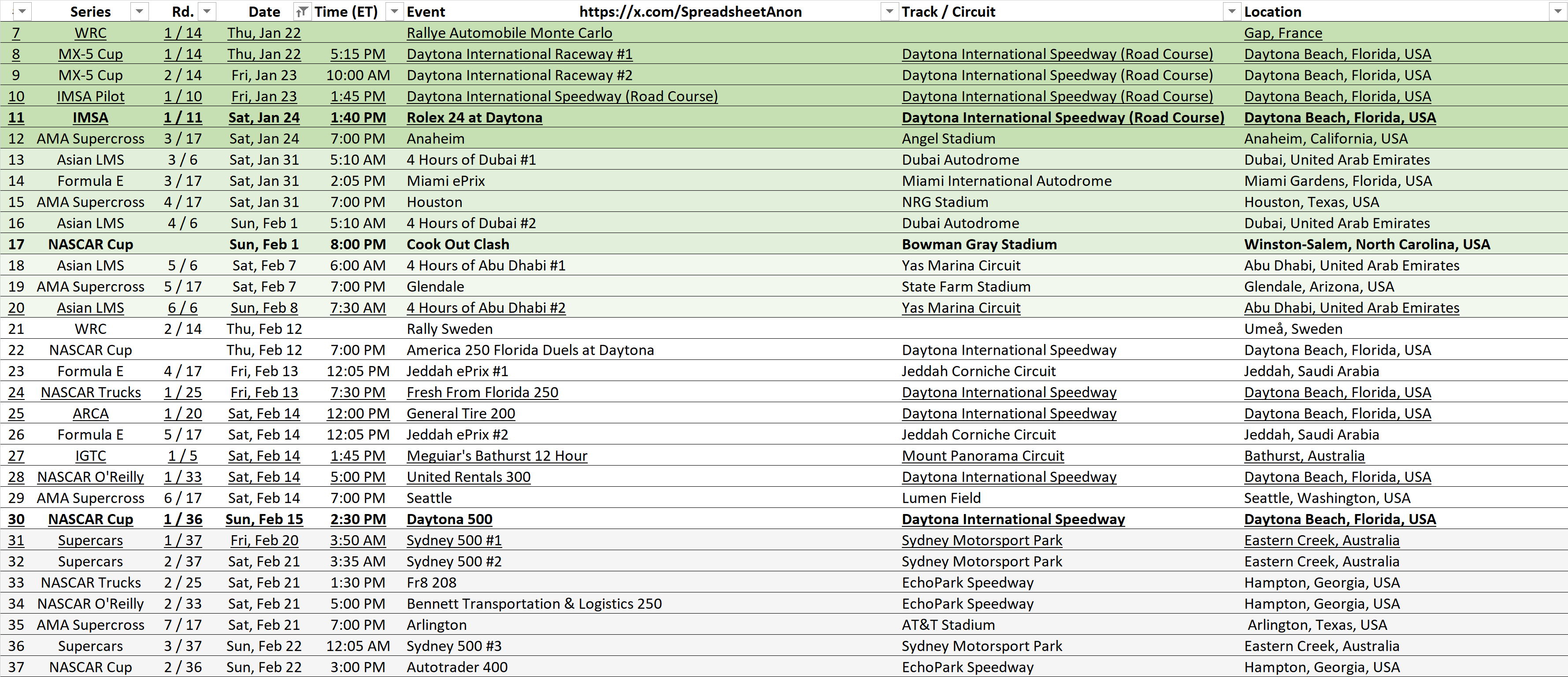 | | Series | Rd. | Date | Time (ET) | Event https://x.com/SpreadsheetAnon | Track / Circuit | Location |
|---|---|---|---|---|---|---|---|
| 7 | WRC | 1 / 14 | Thu, Jan 22 | | Rallye Automobile Monte Carlo | | Gap, France |
| 8 | MX-5 Cup | 1 / 14 | Thu, Jan 22 | 5:15 PM | Daytona International Raceway #1 | Daytona International Speedway (Road Course) | Daytona Beach, Florida, USA |
| 9 | MX-5 Cup | 2 / 14 | Fri, Jan 23 | 10:00 AM | Daytona International Raceway #2 | Daytona International Speedway (Road Course) | Daytona Beach, Florida, USA |
| 10 | IMSA Pilot | 1 / 10 | Fri, Jan 23 | 1:45 PM | Daytona International Speedway (Road Course) | Daytona International Speedway (Road Course) | Daytona Beach, Florida, USA |
| 11 | IMSA | 1 / 11 | Sat, Jan 24 | 1:40 PM | Rolex 24 at Daytona | Daytona International Speedway (Road Course) | Daytona Beach, Florida, USA |
| 12 | AMA Supercross | 3 / 17 | Sat, Jan 24 | 7:00 PM | Anaheim | Angel Stadium | Anaheim, California, USA |
| 13 | Asian LMS | 3 / 6 | Sat, Jan 31 | 5:10 AM | 4 Hours of Dubai #1 | Dubai Autodrome | Dubai, United Arab Emirates |
| 14 | Formula E | 3 / 17 | Sat, Jan 31 | 2:05 PM | Miami ePrix | Miami International Autodrome | Miami Gardens, Florida, USA |
| 15 | AMA Supercross | 4 / 17 | Sat, Jan 31 | 7:00 PM | Houston | NRG Stadium | Houston, Texas, USA |
| 16 | Asian LMS | 4 / 6 | Sun, Feb 1 | 5:10 AM | 4 Hours of Dubai #2 | Dubai Autodrome | Dubai, United Arab Emirates |
| 17 | NASCAR Cup | | Sun, Feb 1 | 8:00 PM | Cook Out Clash | Bowman Gray Stadium | Winston-Salem, North Carolina, USA |
| 18 | Asian LMS | 5 / 6 | Sat, Feb 7 | 6:00 AM | 4 Hours of Abu Dhabi #1 | Yas Marina Circuit | Abu Dhabi, United Arab Emirates |
| 19 | AMA Supercross | 5 / 17 | Sat, Feb 7 | 7:00 PM | Glendale | State Farm Stadium | Glendale, Arizona, USA |
| 20 | Asian LMS | 6 / 6 | Sun, Feb 8 | 7:30 AM | 4 Hours of Abu Dhabi #2 | Yas Marina Circuit | Abu Dhabi, United Arab Emirates |
| 21 | WRC | 2 / 14 | Thu, Feb 12 | | Rally Sweden | | Umeå, Sweden |
| 22 | NASCAR Cup | | Thu, Feb 12 | 7:00 PM | America 250 Florida Duels at Daytona | Daytona International Speedway | Daytona Beach, Florida, USA |
| 23 | Formula E | 4 / 17 | Fri, Feb 13 | 12:05 PM | Jeddah ePrix #1 | Jeddah Corniche Circuit | Jeddah, Saudi Arabia |
| 24 | NASCAR Trucks | 1 / 25 | Fri, Feb 13 | 7:30 PM | Fresh From Florida 250 | Daytona International Speedway | Daytona Beach, Florida, USA |
| 25 | ARCA | 1 / 20 | Sat, Feb 14 | 12:00 PM | General Tire 200 | Daytona International Speedway | Daytona Beach, Florida, USA |
| 26 | Formula E | 5 / 17 | Sat, Feb 14 | 12:05 PM | Jeddah ePrix #2 | Jeddah Corniche Circuit | Jeddah, Saudi Arabia |
| 27 | IGTC | 1 / 5 | Sat, Feb 14 | 1:45 PM | Meguiar's Bathurst 12 Hour | Mount Panorama Circuit | Bathurst, Australia |
| 28 | NASCAR O'Reilly | 1 / 33 | Sat, Feb 14 | 5:00 PM | United Rentals 300 | Daytona International Speedway | Daytona Beach, Florida, USA |
| 29 | AMA Supercross | 6 / 17 | Sat, Feb 14 | 7:00 PM | Seattle | Lumen Field | Seattle, Washington, USA |
| 30 | NASCAR Cup | 1 / 36 | Sun, Feb 15 | 2:30 PM | Daytona 500 | Daytona International Speedway | Daytona Beach, Florida, USA |
| 31 | Supercars | 1 / 37 | Fri, Feb 20 | 3:50 AM | Sydney 500 #1 | Sydney Motorsport Park | Eastern Creek, Australia |
| 32 | Supercars | 2 / 37 | Sat, Feb 21 | 3:35 AM | Sydney 500 #2 | Sydney Motorsport Park | Eastern Creek, Australia |
| 33 | NASCAR Trucks | 2 / 25 | Sat, Feb 21 | 1:30 PM | Fr8 208 | EchoPark Speedway | Hampton, Georgia, USA |
| 34 | NASCAR O'Reilly | 2 / 33 | Sat, Feb 21 | 5:00 PM | Bennett Transportation & Logistics 250 | EchoPark Speedway | Hampton, Georgia, USA |
| 35 | AMA Supercross | 7 / 17 | Sat, Feb 21 | 7:00 PM | Arlington | AT&T Stadium | Arlington, Texas, USA |
| 36 | Supercars | 3 / 37 | Sun, Feb 22 | 12:05 AM | Sydney 500 #3 | Sydney Motorsport Park | Eastern Creek, Australia |
| 37 | NASCAR Cup | 2 / 36 | Sun, Feb 22 | 3:00 PM | Autotrader 400 | EchoPark Speedway | Hampton, Georgia, USA |